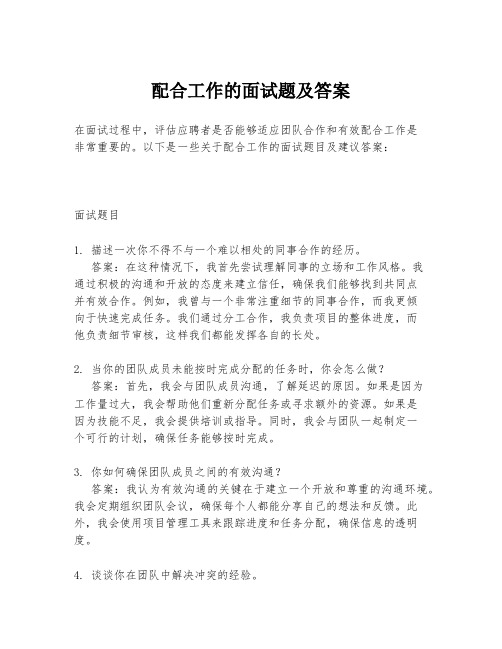 配合工作的面试题及答案

在面试过程中，评估应聘者是否能够适应团队合作和有效配合工作是非常重要的。以下是一些关于配合工作的面试题目及建议答案：

面试题目

1. 描述一次你不得不与一个难以相处的同事合作的经历。
答案：在这种情况下，我首先尝试理解同事的立场和工作风格。我通过积极的沟通和开放的态度来建立信任，确保我们能够找到共同点并有效合作。例如，我曾与一个非常注重细节的同事合作，而我更倾向于快速完成任务。我们通过分工合作，我负责项目的整体进度，而他负责细节审核，这样我们都能发挥各自的长处。

2. 当你的团队成员未能按时完成分配的任务时，你会怎么做？
答案：首先，我会与团队成员沟通，了解延迟的原因。如果是因为工作量过大，我会帮助他们重新分配任务或寻求额外的资源。如果是因为技能不足，我会提供培训或指导。同时，我会与团队一起制定一个可行的计划，确保任务能够按时完成。

3. 你如何确保团队成员之间的有效沟通？
答案：我认为有效沟通的关键在于建立一个开放和尊重的沟通环境。我会定期组织团队会议，确保每个人都能分享自己的想法和反馈。此外，我会使用项目管理工具来跟踪进度和任务分配，确保信息的透明度。

4. 谈谈你在团队中解决冲突的经验。